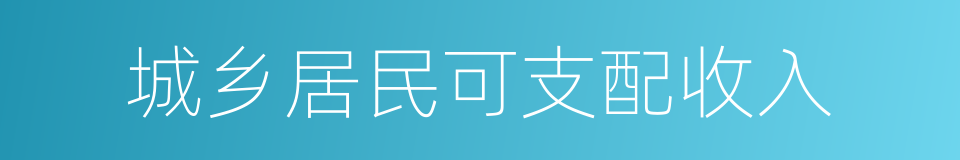 城乡居民可支配收入